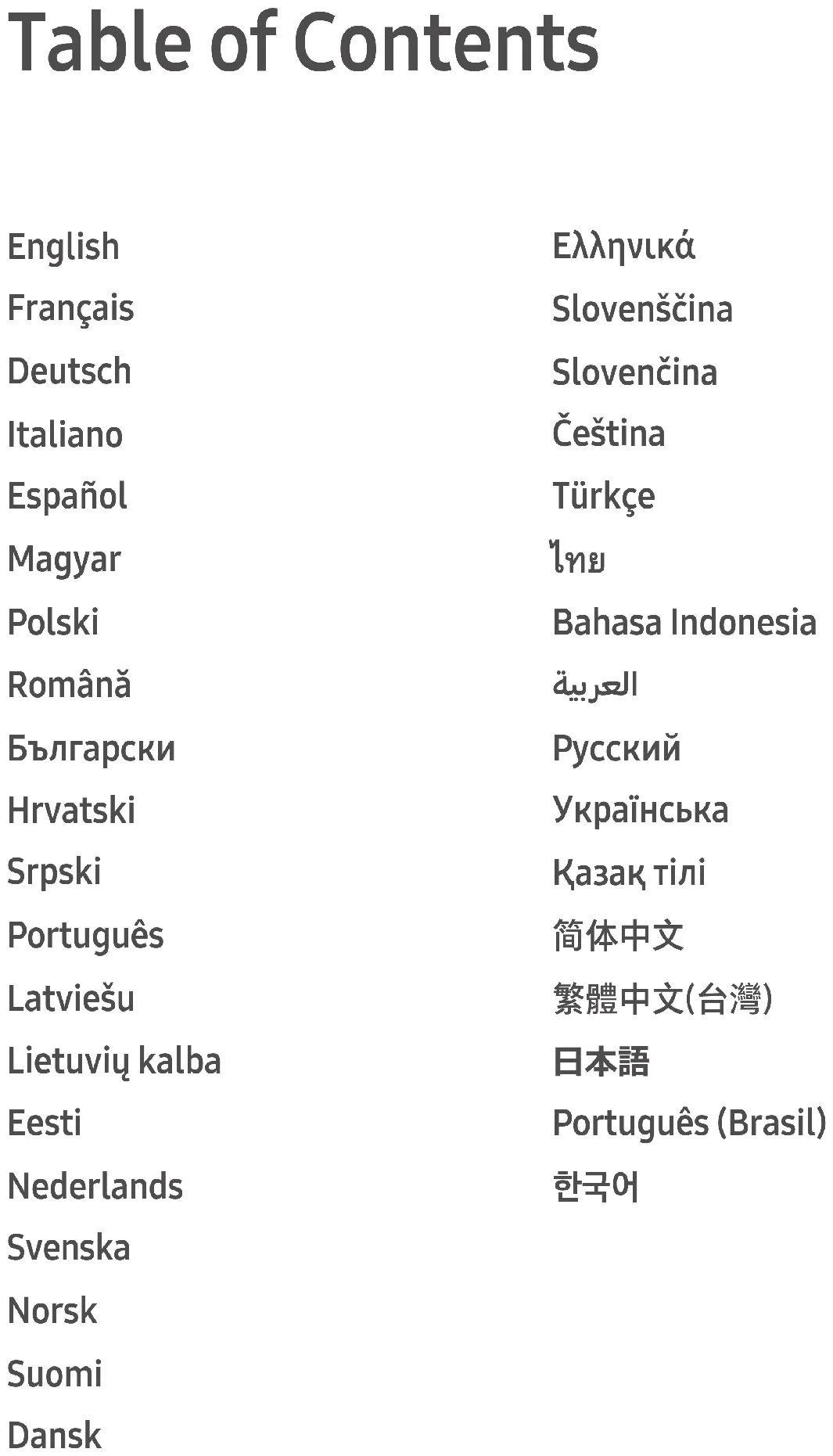 Table of Contents

English
Français
Deutsch
Italiano
Español
Magyar
Polski
Română
Български
Hrvatski
Srpski
Português
Latviešu
Lietuvių kalba
Eesti
Nederlands
Svenska
Norsk
Suomi
Dansk

Ελληνικά
Slovenščina
Slovenčina
Čeština
Türkçe
ไทย
Bahasa Indonesia
العربية
Русский
Українська
Қазақ тілі
简体中文
繁體中文(台灣)
日本語
Português (Brasil)
한국어